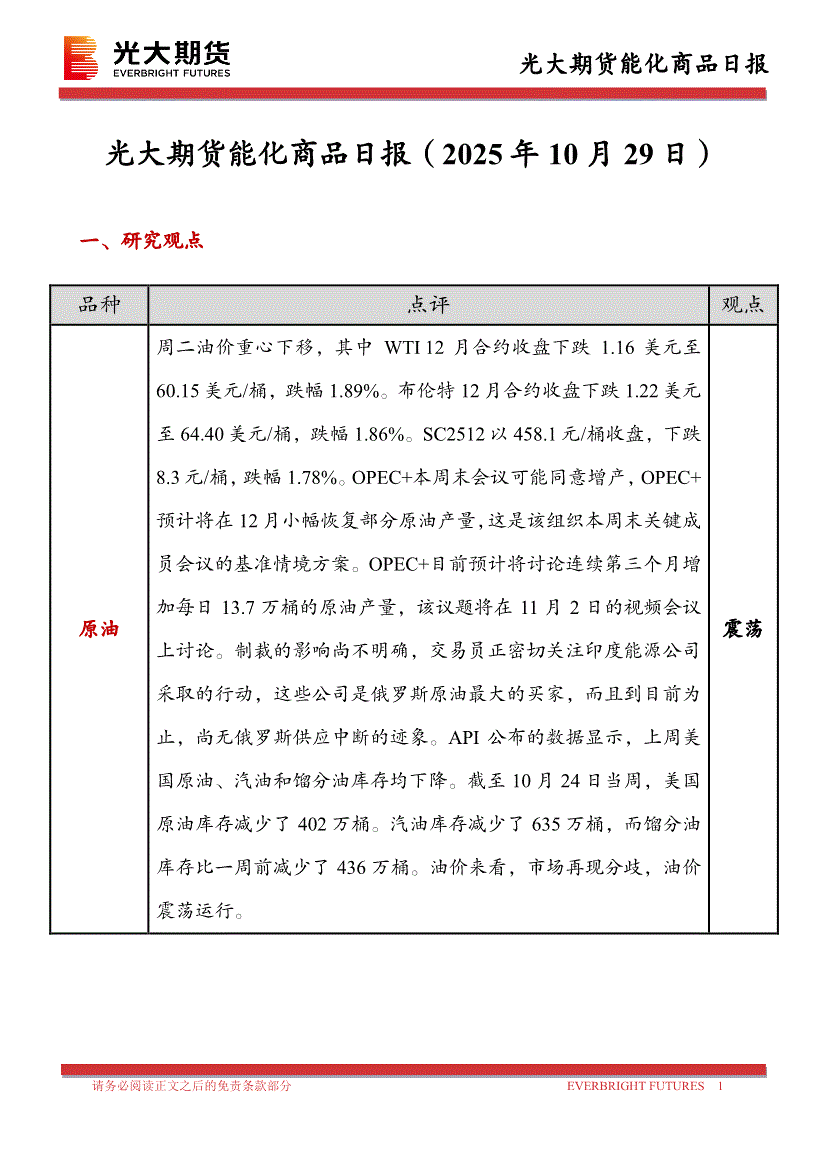 光大期货
EVERBRIGHT FUTURES

光大期货能化商品日报

光大期货能化商品日报（2025年10月29日）

一、研究观点

| 品种 | 点评 | 观点 |
|---|---|---|
| 原油 | 周二油价重心下移，其中WTI 12月合约收盘下跌1.16美元至60.15美元/桶，跌幅1.89%。布伦特12月合约收盘下跌1.22美元至64.40美元/桶，跌幅1.86%。SC2512以458.1元/桶收盘，下跌8.3元/桶，跌幅1.78%。OPEC+本周末会议可能同意增产，OPEC+预计将在12月小幅恢复部分原油产量，这是该组织本周末关键成员会议的基准情境方案。OPEC+目前预计将讨论连续第三个月增加每日13.7万桶的原油产量，该议题将在11月2日的视频会议上讨论。制裁的影响尚不明确，交易员正密切关注印度能源公司采取的行动，这些公司是俄罗斯原油最大的买家，而且到目前为止，尚无俄罗斯供应中断的迹象。API公布的数据显示，上周美国原油、汽油和馏分油库存均下降。截至10月24日当周，美国原油库存减少了402万桶。汽油库存减少了635万桶，而馏分油库存比一周前减少了436万桶。油价来看，市场再现分歧，油价震荡运行。 | 震荡 |

请务必阅读正文之后的免责条款部分

EVERBRIGHT FUTURES 1